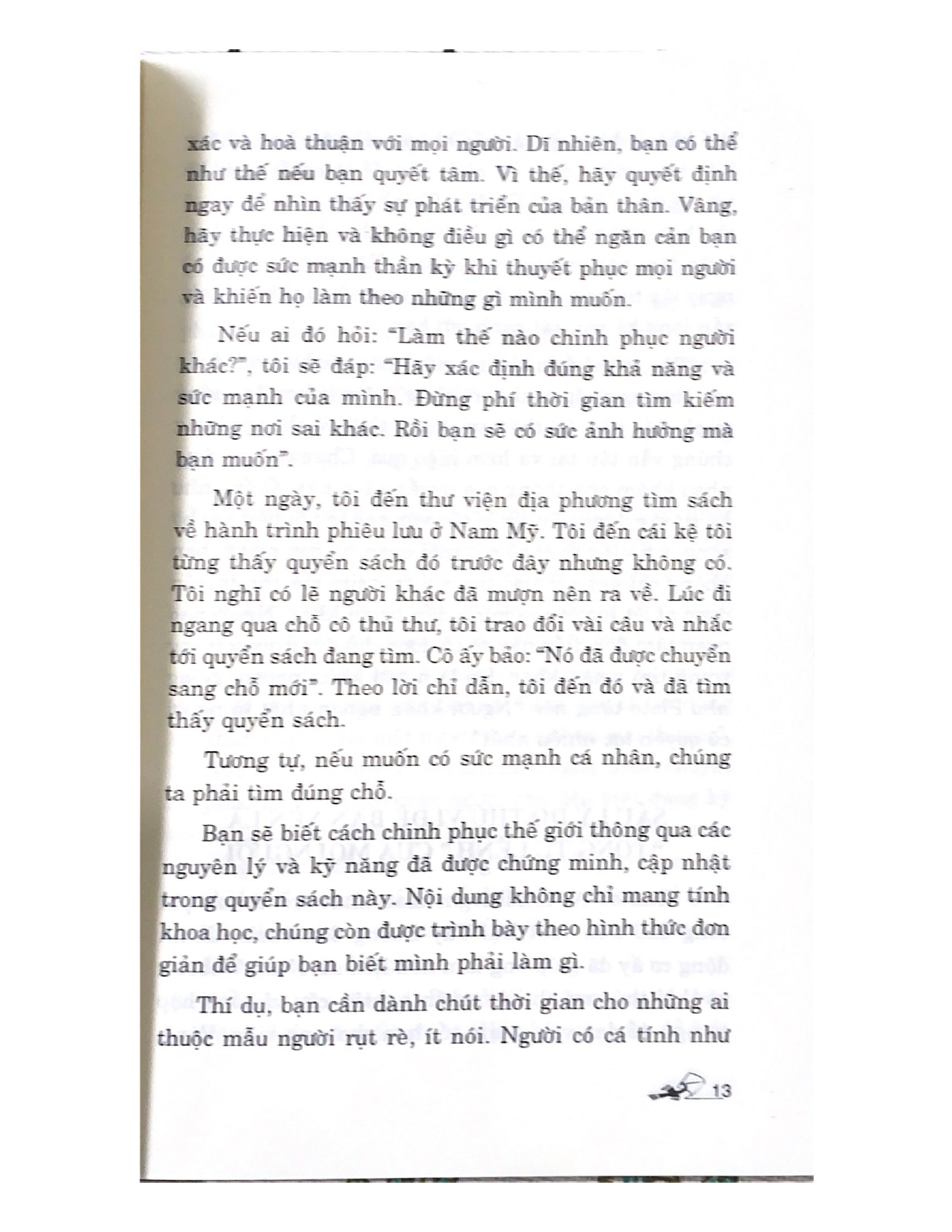 xác và hoà thuận với mọi người. Dĩ nhiên, bạn có thể như thế nếu bạn quyết tâm. Vì thế, hãy quyết định ngay để nhìn thấy sự phát triển của bản thân. Vâng, hãy thực hiện và không điều gì có thể ngăn cản bạn có được sức mạnh thần kỳ khi thuyết phục mọi người và khiến họ làm theo những gì mình muốn.

Nếu ai đó hỏi: "Làm thế nào chinh phục người khác?", tôi sẽ đáp: "Hãy xác định đúng khả năng và sức mạnh của mình. Đừng phí thời gian tìm kiếm những nơi sai khác. Rồi bạn sẽ có sức ảnh hưởng mà bạn muốn".

Một ngày, tôi đến thư viện địa phương tìm sách về hành trình phiêu lưu ở Nam Mỹ. Tôi đến cái kệ tôi từng thấy quyển sách đó trước đây nhưng không có. Tôi nghĩ có lẽ người khác đã mượn nên ra về. Lúc đi ngang qua chỗ cô thủ thư, tôi trao đổi vài câu và nhắc tới quyển sách đang tìm. Cô ấy bảo: "Nó đã được chuyển sang chỗ mới". Theo lời chỉ dẫn, tôi đến đó và đã tìm thấy quyển sách.

Tương tự, nếu muốn có sức mạnh cá nhân, chúng ta phải tìm đúng chỗ.

Bạn sẽ biết cách chinh phục thế giới thông qua các nguyên lý và kỹ năng đã được chứng minh, cập nhật trong quyển sách này. Nội dung không chỉ mang tính khoa học, chúng còn được trình bày theo hình thức đơn giản để giúp bạn biết mình phải làm gì.

Thí dụ, bạn cần dành chút thời gian cho những ai thuộc mẫu người rụt rè, ít nói. Người có cá tính như

13